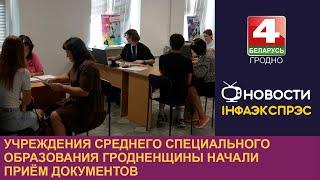 4
БЕЛАРУСЬ
ГРОДНО

НОВОСТИ
ІНФАЭКСПРЭС

УЧРЕЖДЕНИЯ СРЕДНЕГО СПЕЦИАЛЬНОГО ОБРАЗОВАНИЯ ГРОДНЕНЩИНЫ НАЧАЛИ ПРИЁМ ДОКУМЕНТОВ